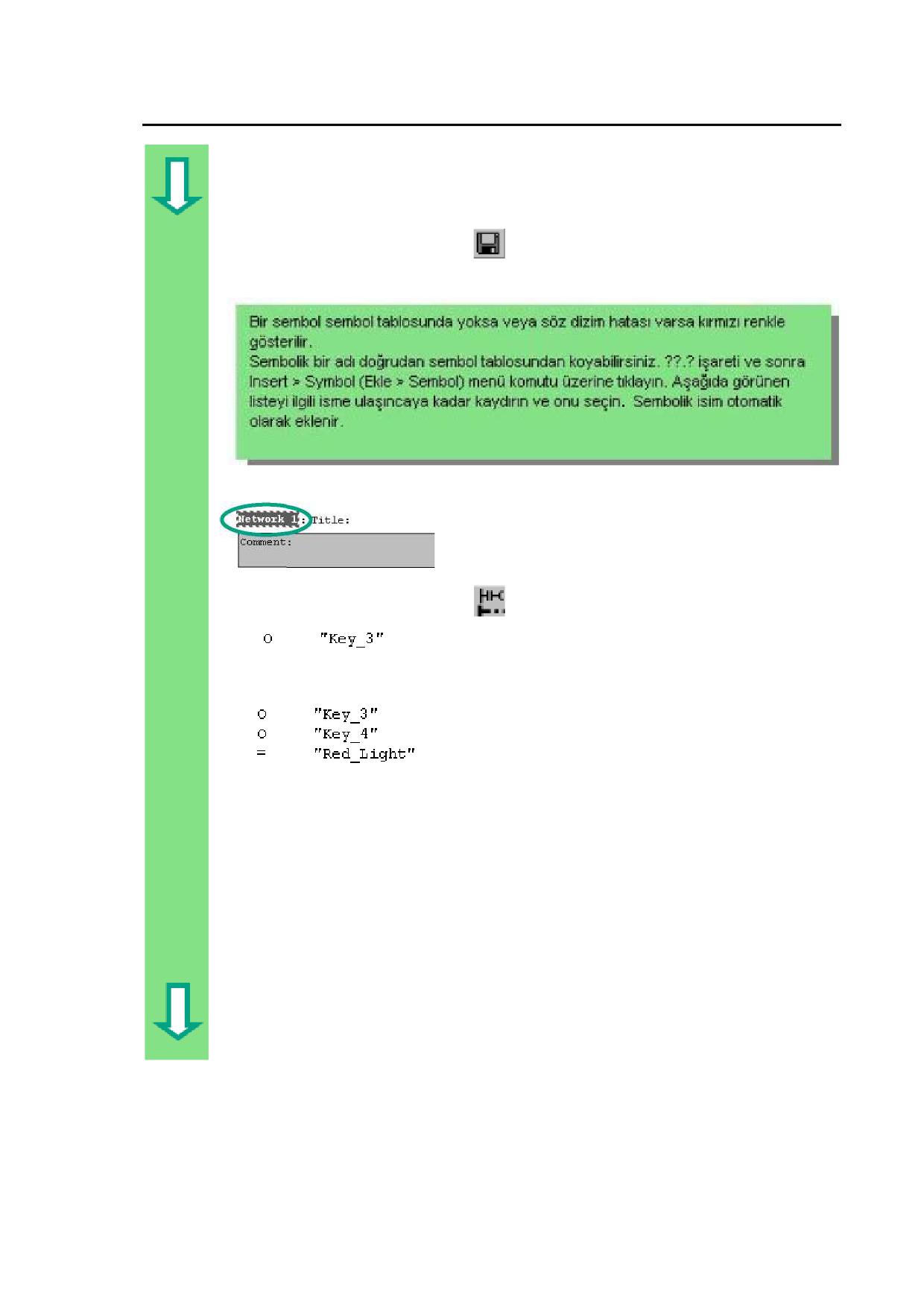 Bir sembol sembol tablosunda yoksa veya söz dizim hatası varsa kırmızı renkle gösterilir.
Sembolik bir adı doğrudan sembol tablosundan koyabilirsiniz. ??.? işareti ve sonra Insert > Symbol (Ekle > Sembol) menü komutu üzerine tıklayın. Aşağıda görünen listeyi ilgili isme ulaşıncaya kadar kaydırın ve onu seçin. Sembolik isim otomatik olarak eklenir.

Network 1: Title:
Comment:

O "Key_3"

O "Key_3"
O "Key_4"
= "Red_Light"